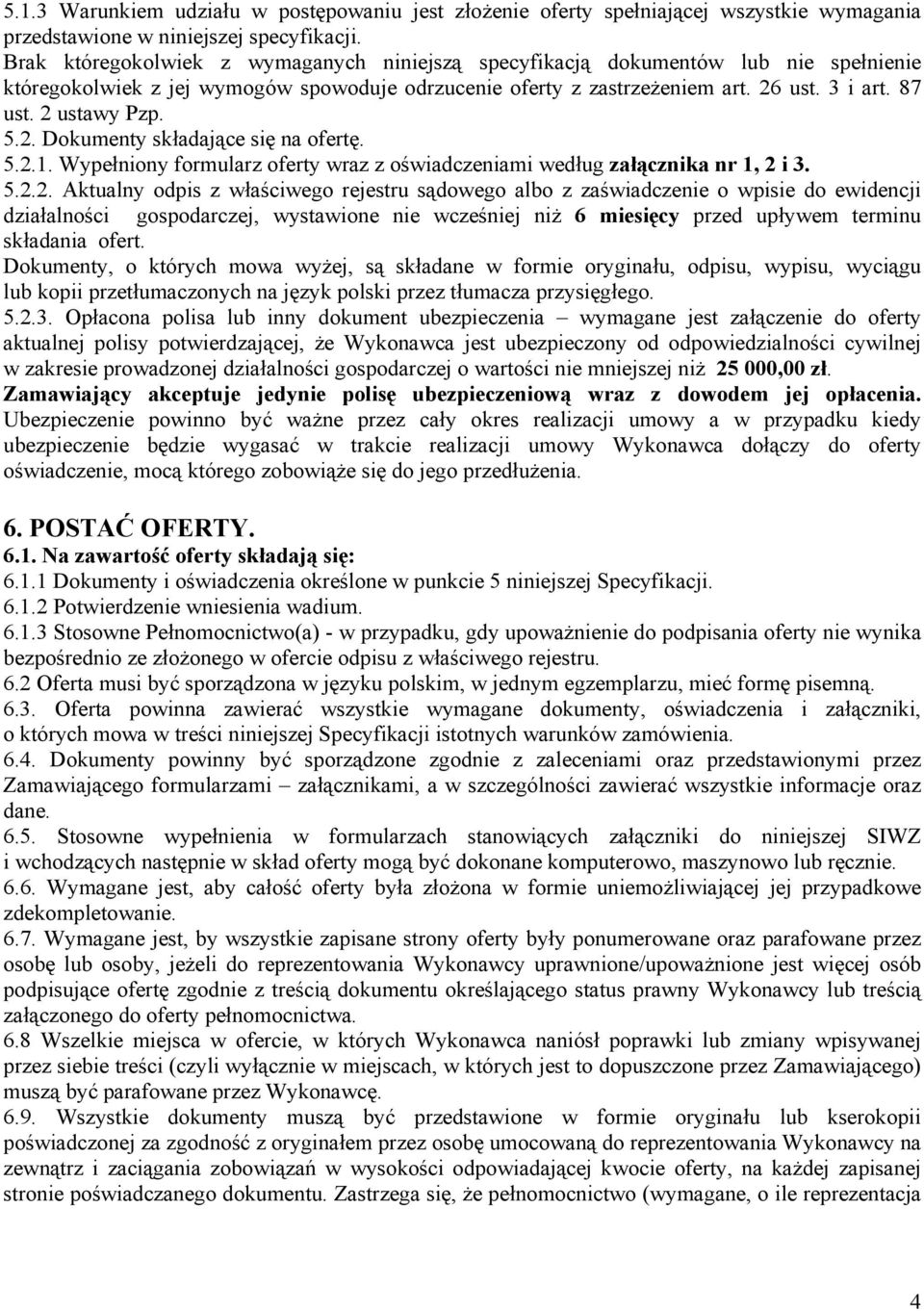 5.1.3 Warunkiem udziału w postępowaniu jest złożenie oferty spełniającej wszystkie wymagania przedstawione w niniejszej specyfikacji.
Brak któregokolwiek z wymaganych niniejszą specyfikacją dokumentów lub nie spełnienie któregokolwiek z jej wymogów spowoduje odrzucenie oferty z zastrzeżeniem art. 26 ust. 3 i art. 87 ust. 2 ustawy Pzp.
5.2. Dokumenty składające się na ofertę.
5.2.1. Wypełniony formularz oferty wraz z oświadczeniami według załącznika nr 1, 2 i 3.
5.2.2. Aktualny odpis z właściwego rejestru sądowego albo z zaświadczenie o wpisie do ewidencji działalności gospodarczej, wystawione nie wcześniej niż 6 miesięcy przed upływem terminu składania ofert.
Dokumenty, o których mowa wyżej, są składane w formie oryginału, odpisu, wypisu, wyciągu lub kopii przetłumaczonych na język polski przez tłumacza przysięgłego.
5.2.3. Opłacona polisa lub inny dokument ubezpieczenia – wymagane jest załączenie do oferty aktualnej polisy potwierdzającej, że Wykonawca jest ubezpieczony od odpowiedzialności cywilnej w zakresie prowadzonej działalności gospodarczej o wartości nie mniejszej niż 25 000,00 zł.
Zamawiający akceptuje jedynie polisę ubezpieczeniową wraz z dowodem jej opłacenia. Ubezpieczenie powinno być ważne przez cały okres realizacji umowy a w przypadku kiedy ubezpieczenie będzie wygasać w trakcie realizacji umowy Wykonawca dołączy do oferty oświadczenie, mocą którego zobowiąże się do jego przedłużenia.

6. POSTAĆ OFERTY.
6.1. Na zawartość oferty składają się:
6.1.1 Dokumenty i oświadczenia określone w punkcie 5 niniejszej Specyfikacji.
6.1.2 Potwierdzenie wniesienia wadium.
6.1.3 Stosowne Pełnomocnictwo(a) - w przypadku, gdy upoważnienie do podpisania oferty nie wynika bezpośrednio ze złożonego w ofercie odpisu z właściwego rejestru.
6.2 Oferta musi być sporządzona w języku polskim, w jednym egzemplarzu, mieć formę pisemną.
6.3. Oferta powinna zawierać wszystkie wymagane dokumenty, oświadczenia i załączniki, o których mowa w treści niniejszej Specyfikacji istotnych warunków zamówienia.
6.4. Dokumenty powinny być sporządzone zgodnie z zaleceniami oraz przedstawionymi przez Zamawiającego formularzami – załącznikami, a w szczególności zawierać wszystkie informacje oraz dane.
6.5. Stosowne wypełnienia w formularzach stanowiących załączniki do niniejszej SIWZ i wchodzących następnie w skład oferty mogą być dokonane komputerowo, maszynowo lub ręcznie.
6.6. Wymagane jest, aby całość oferty była złożona w formie uniemożliwiającej jej przypadkowe zdekompletowanie.
6.7. Wymagane jest, by wszystkie zapisane strony oferty były ponumerowane oraz parafowane przez osobę lub osoby, jeżeli do reprezentowania Wykonawcy uprawnione/upoważnione jest więcej osób podpisujące ofertę zgodnie z treścią dokumentu określającego status prawny Wykonawcy lub treścią załączonego do oferty pełnomocnictwa.
6.8 Wszelkie miejsca w ofercie, w których Wykonawca naniósł poprawki lub zmiany wpisywanej przez siebie treści (czyli wyłącznie w miejscach, w których jest to dopuszczone przez Zamawiającego) muszą być parafowane przez Wykonawcę.
6.9. Wszystkie dokumenty muszą być przedstawione w formie oryginału lub kserokopii poświadczonej za zgodność z oryginałem przez osobę umocowaną do reprezentowania Wykonawcy na zewnątrz i zaciągania zobowiązań w wysokości odpowiadającej kwocie oferty, na każdej zapisanej stronie poświadczanego dokumentu. Zastrzega się, że pełnomocnictwo (wymagane, o ile reprezentacja

4